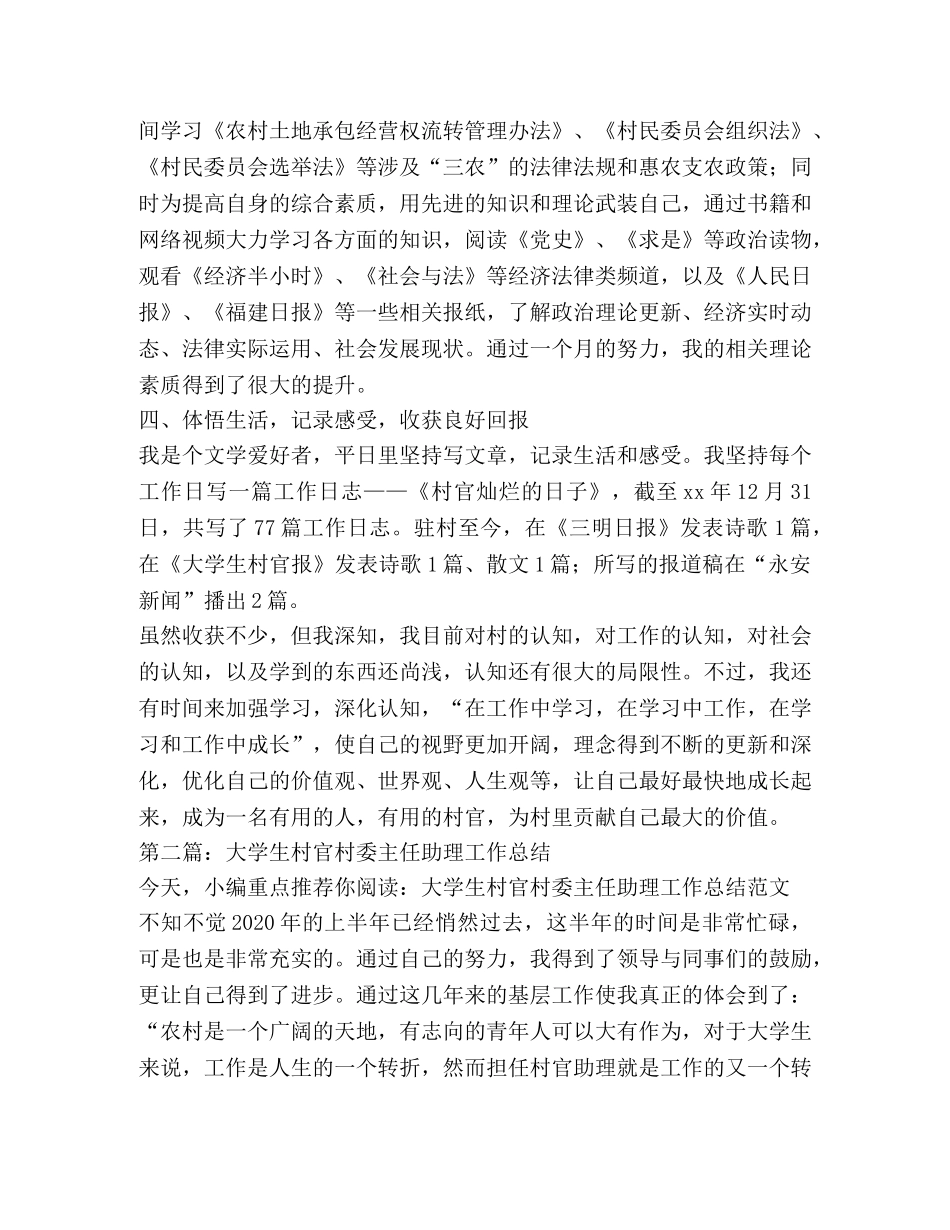 间学习《农村土地承包经营权流转管理办法》、《村民委员会组织法》、《村民委员会选举法》等涉及“三农”的法律法规和惠农支农政策；同时为提高自身的综合素质，用先进的知识和理论武装自己，通过书籍和网络视频大力学习各方面的知识，阅读《党史》、《求是》等政治读物，观看《经济半小时》、《社会与法》等经济法律类频道，以及《人民日报》、《福建日报》等一些相关报纸，了解政治理论更新、经济实时动态、法律实际运用、社会发展现状。通过一个月的努力，我的相关理论素质得到了很大的提升。
四、体悟生活，记录感受，收获良好回报
我是个文学爱好者，平日里坚持写文章，记录生活和感受。我坚持每个工作日写一篇工作日志——《村官灿烂的日子》，截至 xx 年 12 月 31 日，共写了 77 篇工作日志。驻村至今，在《三明日报》发表诗歌 1 篇，在《大学生村官报》发表诗歌 1 篇、散文 1 篇；所写的报道稿在“永安新闻”播出 2 篇。
虽然收获不少，但我深知，我目前对村的认知，对工作的认知，对社会的认知，以及学到的东西还尚浅，认知还有很大的局限性。不过，我还有时间来加强学习，深化认知，“在工作中学习，在学习中工作，在学习和工作中成长”，使自己的视野更加开阔，理念得到不断的更新和深化，优化自己的价值观、世界观、人生观等，让自己最好最快地成长起来，成为一名有用的人，有用的村官，为村里贡献自己最大的价值。
第二篇：大学生村官村委主任助理工作总结
今天，小编重点推荐你阅读：大学生村官村委主任助理工作总结范文
不知不觉 2020 年的上半年已经悄然过去，这半年的时间是非常忙碌，可是也是非常充实的。通过自己的努力，我得到了领导与同事们的鼓励，更让自己得到了进步。通过这几年来的基层工作使我真正的体会到了：“农村是一个广阔的天地，有志向的青年人可以大有作为，对于大学生来说，工作是人生的一个转折，然而担任村官助理就是工作的又一个转